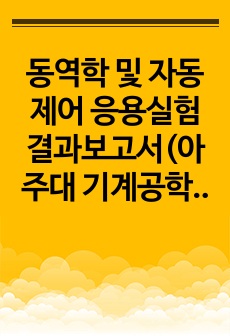 동역학 및 자동제어 응용실험 결과보고서 (아주대 기계공학..